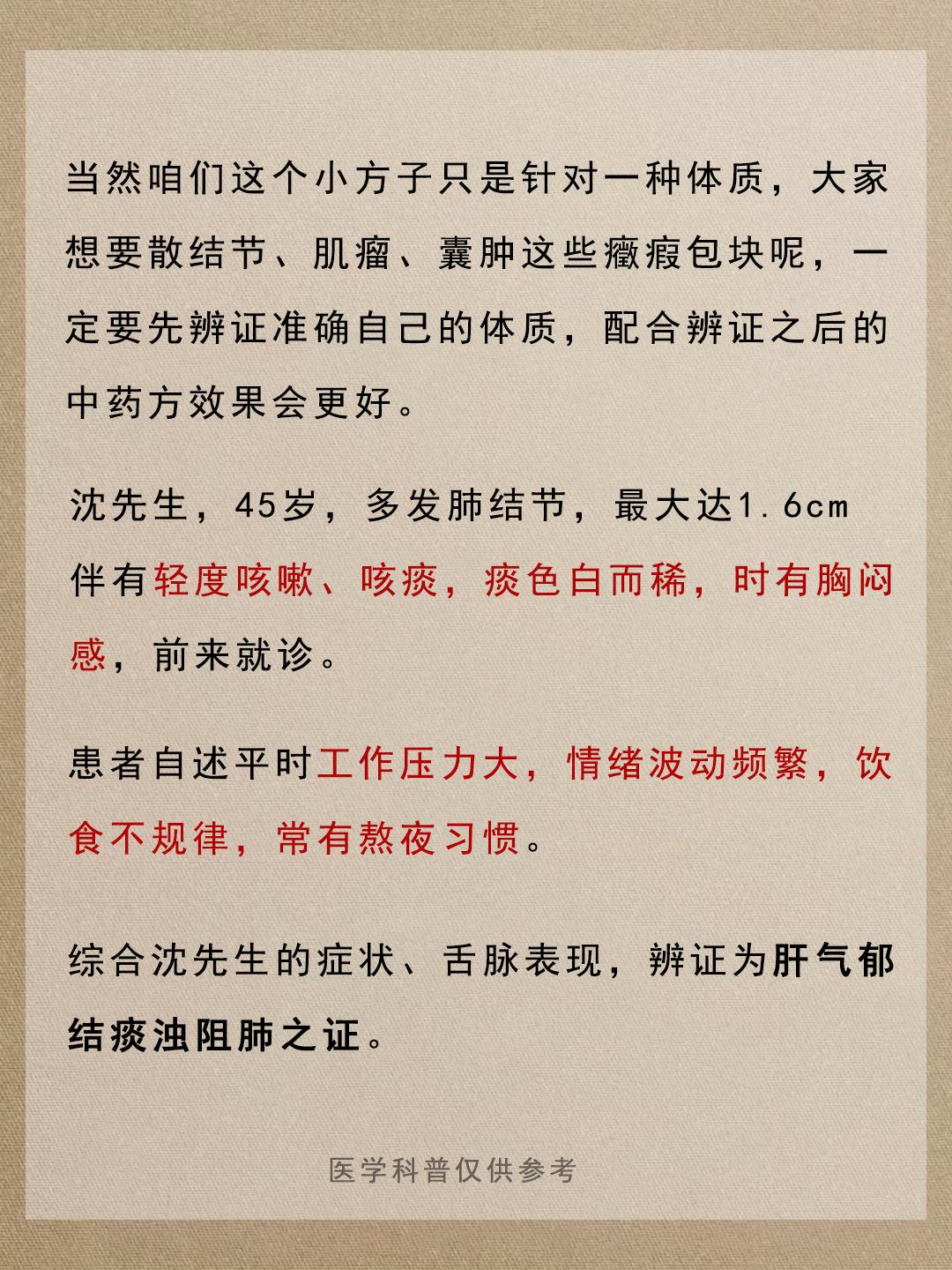 当然咱们这个小方子只是针对一种体质，大家想要散结节、肌瘤、囊肿这些癥瘕包块呢，一定要先辨证准确自己的体质，配合辨证之后的中药方效果会更好。

沈先生，45岁，多发肺结节，最大达1.6cm伴有轻度咳嗽、咳痰，痰色白而稀，时有胸闷感，前来就诊。

患者自述平时工作压力大，情绪波动频繁，饮食不规律，常有熬夜习惯。

综合沈先生的症状、舌脉表现，辨证为肝气郁结痰浊阻肺之证。

医学科普仅供参考